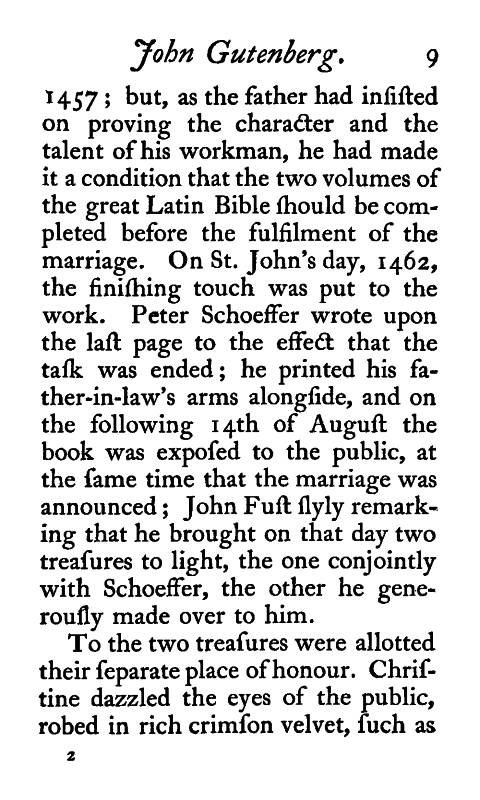 John Gutenberg. 9

1457; but, as the father had insisted on proving the character and the talent of his workman, he had made it a condition that the two volumes of the great Latin Bible should be completed before the fulfilment of the marriage. On St. John's day, 1462, the finishing touch was put to the work. Peter Schoeffer wrote upon the last page to the effect that the task was ended; he printed his father-in-law's arms alongside, and on the following 14th of August the book was exposed to the public, at the same time that the marriage was announced; John Fust slyly remarking that he brought on that day two treasures to light, the one conjointly with Schoeffer, the other he generously made over to him.

To the two treasures were allotted their separate place of honour. Christine dazzled the eyes of the public, robed in rich crimson velvet, such as

2